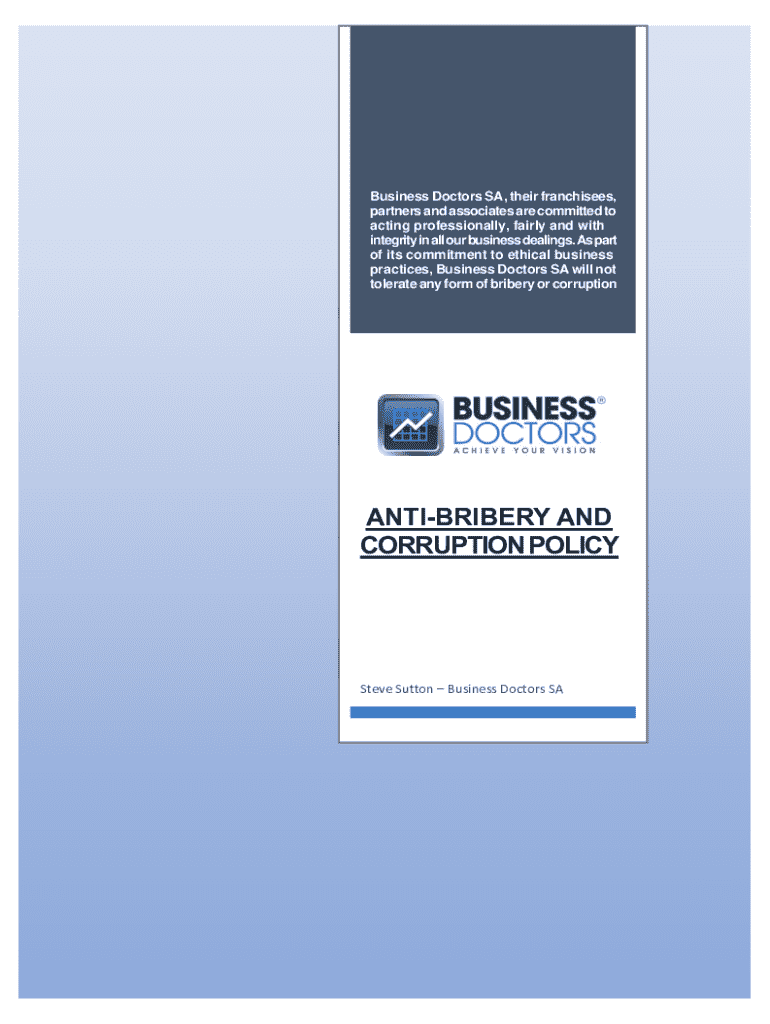 Business Doctors SA, their franchisees, partners and associates are committed to acting professionally, fairly and with integrity in all our business dealings. As part of its commitment to ethical business practices, Business Doctors SA will not tolerate any form of bribery or corruption

BUSINESS®
DOCTORS
ACHIEVE YOUR VISION

ANTI-BRIBERY AND CORRUPTION POLICY

Steve Sutton – Business Doctors SA